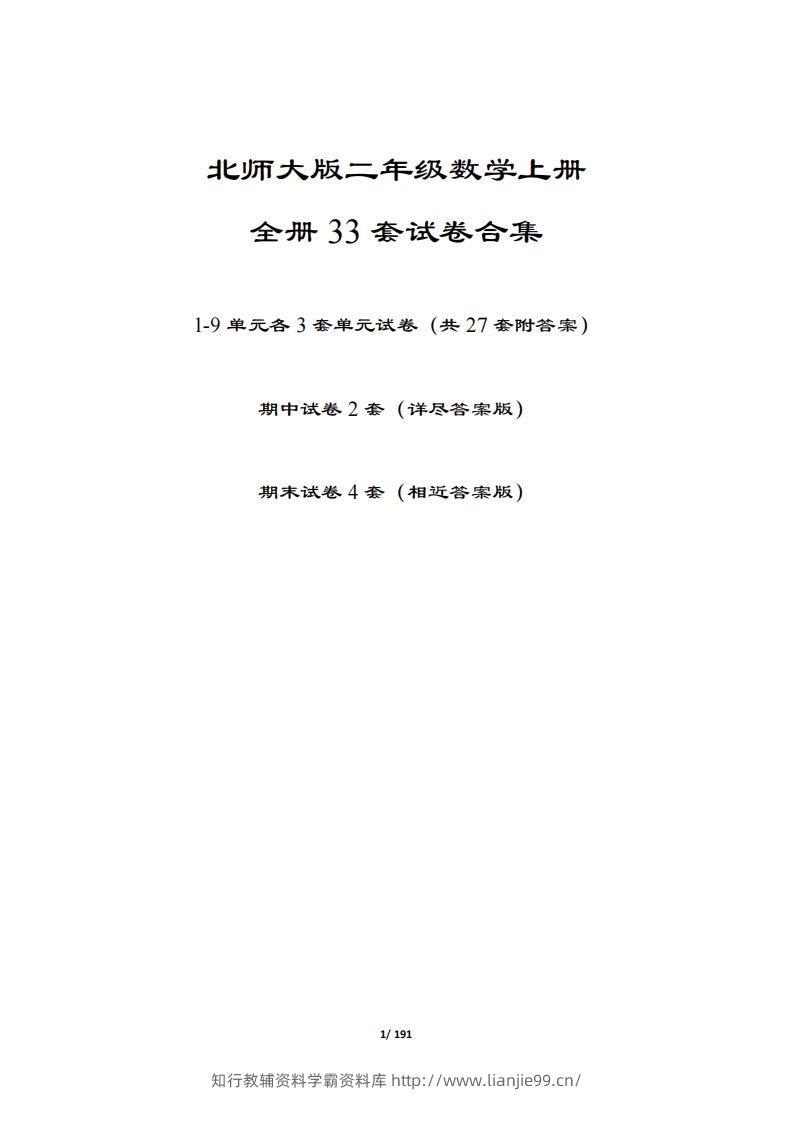 北师大版二年级数学上册

全册 33 套试卷合集

1-9 单元各 3 套单元试卷（共 27 套附答案）

期中试卷 2 套（详尽答案版）

期末试卷 4 套（相近答案版）

1/ 191

知行教辅资料学霸资料库 http://www.lianjie99.cn/